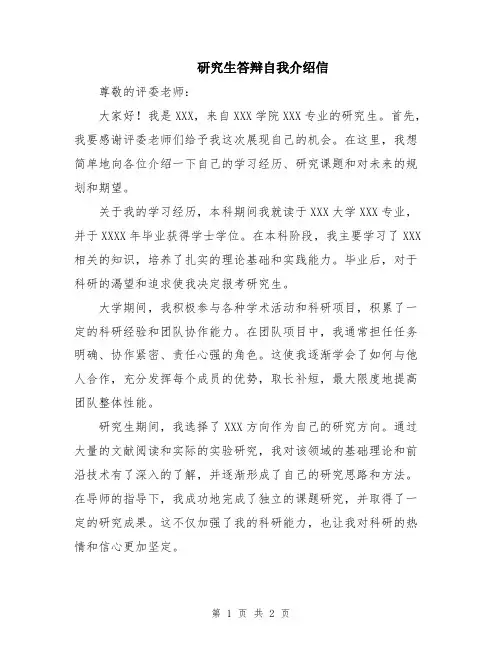 研究生答辩自我介绍信

尊敬的评委老师：

大家好！我是XXX，来自XXX学院XXX专业的研究生。首先，我要感谢评委老师们给予我这次展现自己的机会。在这里，我想简单地向各位介绍一下自己的学习经历、研究课题和对未来的规划和期望。

关于我的学习经历，本科期间我就读于XXX大学XXX专业，并于XXXX年毕业获得学士学位。在本科阶段，我主要学习了XXX相关的知识，培养了扎实的理论基础和实践能力。毕业后，对于科研的渴望和追求使我决定报考研究生。

大学期间，我积极参与各种学术活动和科研项目，积累了一定的科研经验和团队协作能力。在团队项目中，我通常担任任务明确、协作紧密、责任心强的角色。这使我逐渐学会了如何与他人合作，充分发挥每个成员的优势，取长补短，最大限度地提高团队整体性能。

研究生期间，我选择了XXX方向作为自己的研究方向。通过大量的文献阅读和实际的实验研究，我对该领域的基础理论和前沿技术有了深入的了解，并逐渐形成了自己的研究思路和方法。在导师的指导下，我成功地完成了独立的课题研究，并取得了一定的研究成果。这不仅加强了我的科研能力，也让我对科研的热情和信心更加坚定。

第 1 页 共 2 页